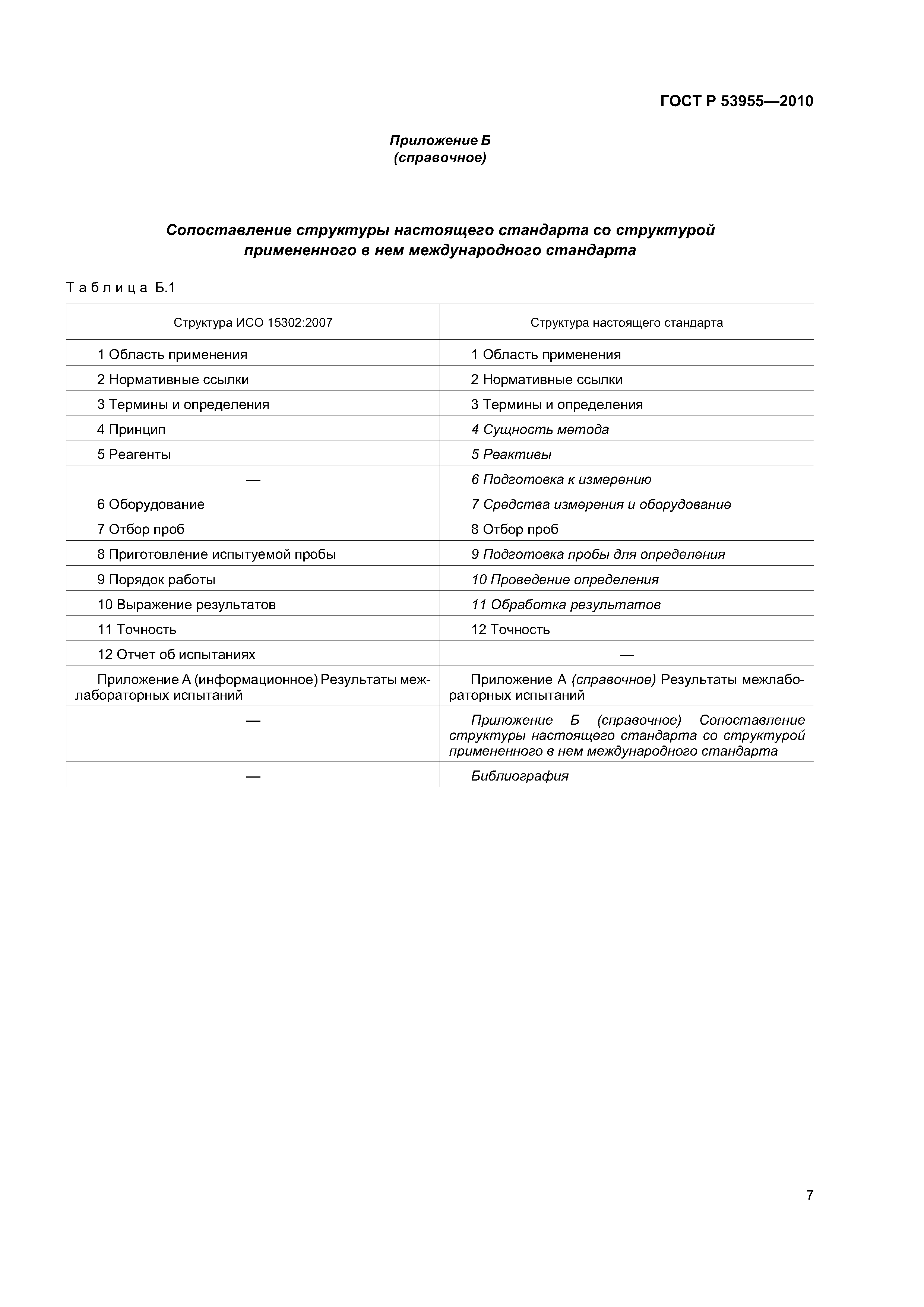 ГОСТ Р 53955—2010

Приложение Б
(справочное)

Сопоставление структуры настоящего стандарта со структурой примененного в нем международного стандарта

Таблица Б.1

| Структура ИСО 15302:2007 | Структура настоящего стандарта |
|---|---|
| 1 Область применения | 1 Область применения |
| 2 Нормативные ссылки | 2 Нормативные ссылки |
| 3 Термины и определения | 3 Термины и определения |
| 4 Принцип | 4 Сущность метода |
| 5 Реагенты | 5 Реактивы |
| — | 6 Подготовка к измерению |
| 6 Оборудование | 7 Средства измерения и оборудование |
| 7 Отбор проб | 8 Отбор проб |
| 8 Приготовление испытуемой пробы | 9 Подготовка пробы для определения |
| 9 Порядок работы | 10 Проведение определения |
| 10 Выражение результатов | 11 Обработка результатов |
| 11 Точность | 12 Точность |
| 12 Отчет об испытаниях | — |
| Приложение А (информационное) Результаты межлабораторных испытаний | Приложение А (справочное) Результаты межлабораторных испытаний |
| — | Приложение Б (справочное) Сопоставление структуры настоящего стандарта со структурой примененного в нем международного стандарта |
| — | Библиография |

7